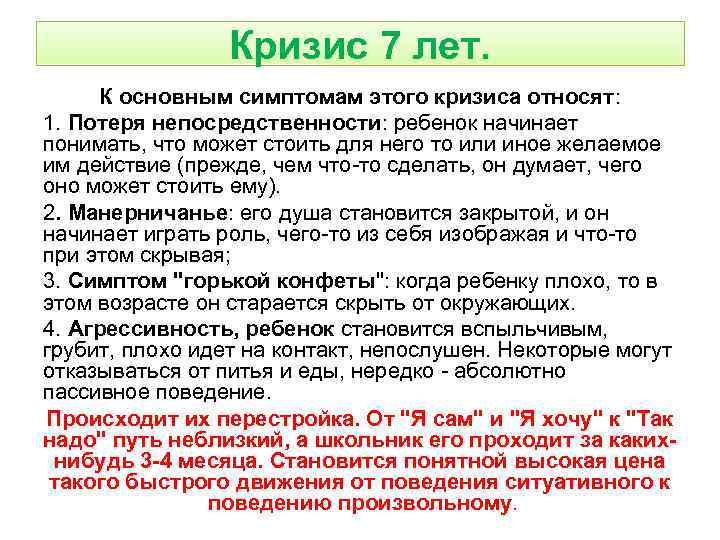 Кризис 7 лет.

К основным симптомам этого кризиса относят:

1. Потеря непосредственности: ребенок начинает понимать, что может стоить для него то или иное желаемое им действие (прежде, чем что-то сделать, он думает, чего оно может стоить ему).

2. Манерничанье: его душа становится закрытой, и он начинает играть роль, чего-то из себя изображая и что-то при этом скрывая;

3. Симптом "горькой конфеты": когда ребенку плохо, то в этом возрасте он старается скрыть от окружающих.

4. Агрессивность, ребенок становится вспыльчивым, грубит, плохо идет на контакт, непослушен. Некоторые могут отказываться от питья и еды, нередко - абсолютно пассивное поведение.

Происходит их перестройка. От "Я сам" и "Я хочу" к "Так надо" путь неблизкий, а школьник его проходит за каких-нибудь 3-4 месяца. Становится понятной высокая цена такого быстрого движения от поведения ситуативного к поведению произвольному.